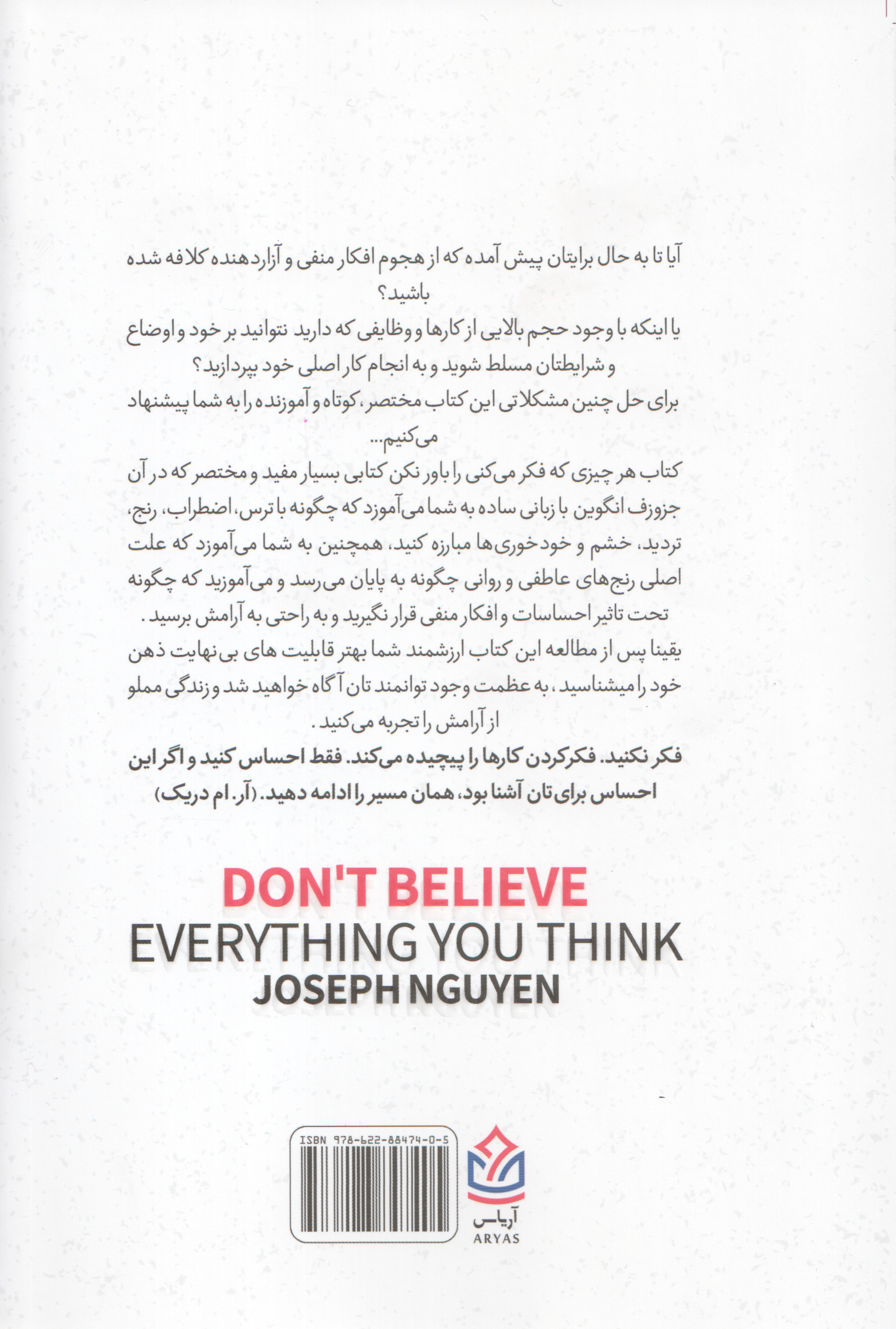 آیا تا به حال برایتان پیش آمده که از هجوم افکار منفی و آزاردهنده کلافه شده باشید؟

یا اینکه با وجود حجم بالایی از کارها و وظایفی که دارید نتوانید بر خود و اوضاع و شرایطتان مسلط شوید و به انجام کار اصلی خود بپردازید؟

برای حل چنین مشکلاتی این کتاب مختصر، کوتاه و آموزنده را به شما پیشنهاد می‌کنیم...

کتاب هر چیزی که فکر می‌کنی را باور نکن کتابی بسیار مفید و مختصر که در آن جزوزف انگوین با زبانی ساده به شما می‌آموزد که چگونه با ترس، اضطراب، رنج، تردید، خشم و خودخوری‌ها مبارزه کنید، همچنین به شما می‌آموزد که علت اصلی رنج‌های عاطفی و روانی چگونه به پایان می‌رسد و می‌آموزید که چگونه تحت تاثیر احساسات و افکار منفی قرار نگیرید و به راحتی به آرامش برسید.

یقینا پس از مطالعه این کتاب ارزشمند شما بهتر قابلیت های بی‌نهایت ذهن خود را میشناسید، به عظمت وجود توانمند تان آگاه خواهید شد و زندگی مملو از آرامش را تجربه می‌کنید.

فکر نکنید. فکرکردن کارها را پیچیده می‌کند. فقط احساس کنید و اگر این احساس برای تان آشنا بود، همان مسیر را ادامه دهید. (آر. ام دریک)

DON'T BELIEVE
EVERYTHING YOU THINK
JOSEPH NGUYEN

ISBN 978-622-88474-0-5

آریاس
ARYAS